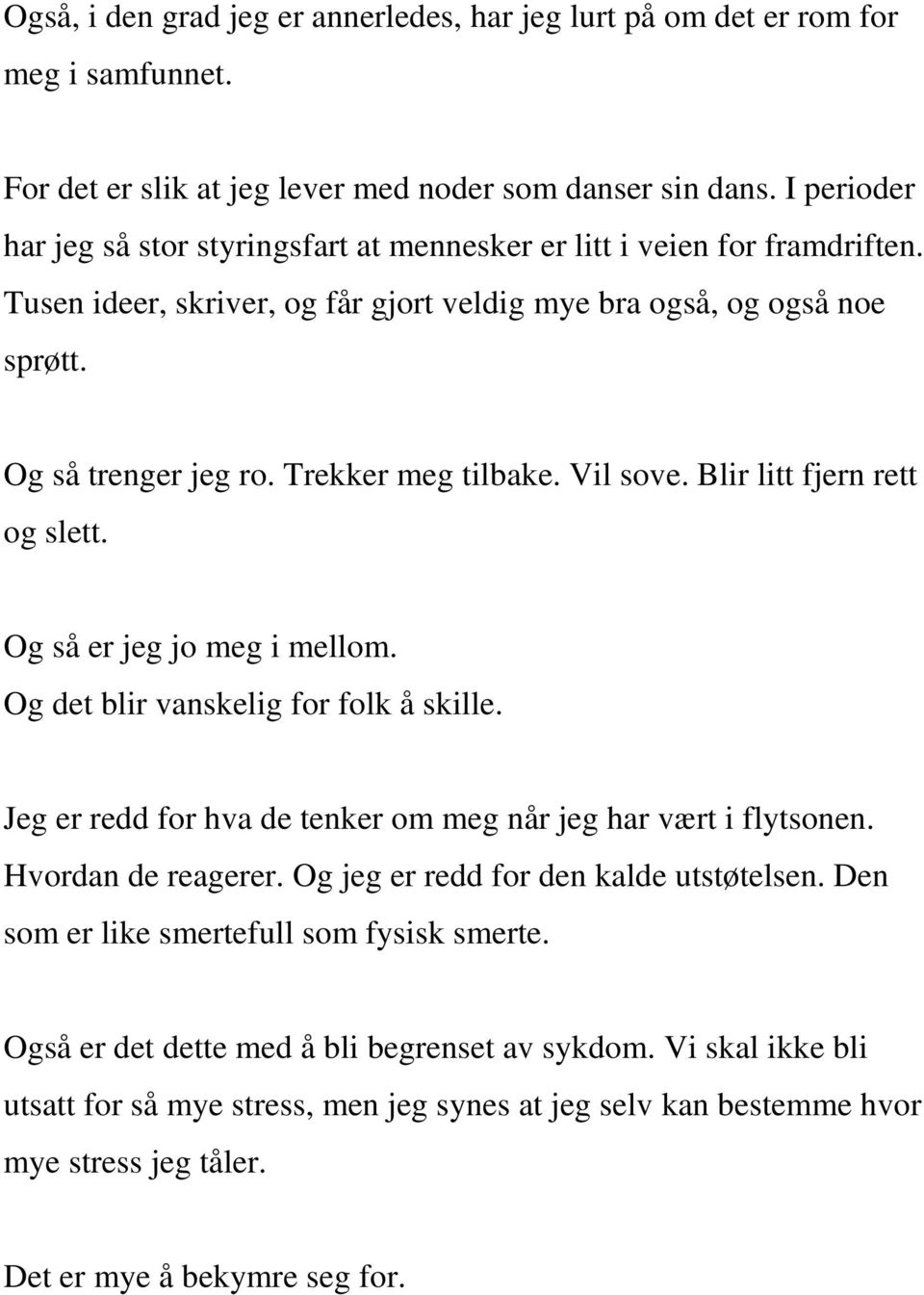 Også, i den grad jeg er annerledes, har jeg lurt på om det er rom for meg i samfunnet.

For det er slik at jeg lever med noder som danser sin dans. I perioder har jeg så stor styringsfart at mennesker er litt i veien for framdriften. Tusen ideer, skriver, og får gjort veldig mye bra også, og også noe sprøtt.

Og så trenger jeg ro. Trekker meg tilbake. Vil sove. Blir litt fjern rett og slett.

Og så er jeg jo meg i mellom.
Og det blir vanskelig for folk å skille.

Jeg er redd for hva de tenker om meg når jeg har vært i flytsonen. Hvordan de reagerer. Og jeg er redd for den kalde utstøtelsen. Den som er like smertefull som fysisk smerte.

Også er det dette med å bli begrenset av sykdom. Vi skal ikke bli utsatt for så mye stress, men jeg synes at jeg selv kan bestemme hvor mye stress jeg tåler.

Det er mye å bekymre seg for.